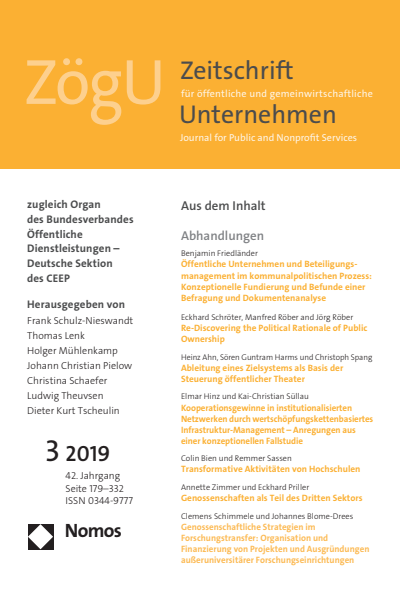 ZögU

Zeitschrift
für öffentliche und gemeinwirtschaftliche
Unternehmen
Journal for Public and Nonprofit Services

zugleich Organ des Bundesverbandes Öffentliche Dienstleistungen – Deutsche Sektion des CEEP

Herausgegeben von
Frank Schulz-Nieswandt
Thomas Lenk
Holger Mühlenkamp
Johann Christian Pielow
Christina Schaefer
Ludwig Theuvsen
Dieter Kurt Tscheulin

3 2019
42. Jahrgang
Seite 179–332
ISSN 0344-9777

Nomos

Aus dem Inhalt

Abhandlungen

Benjamin Friedländer
Öffentliche Unternehmen und Beteiligungsmanagement im kommunalpolitischen Prozess: Konzeptionelle Fundierung und Befunde einer Befragung und Dokumentenanalyse

Eckhard Schröter, Manfred Röber and Jörg Röber
Re-Discovering the Political Rationale of Public Ownership

Heinz Ahn, Sören Guntram Harms und Christoph Spang
Ableitung eines Zielsystems als Basis der Steuerung öffentlicher Theater

Elmar Hinz und Kai-Christian Süllau
Kooperationsgewinne in institutionalisierten Netzwerken durch wertschöpfungskettenbasiertes Infrastruktur-Management – Anregungen aus einer konzeptionellen Fallstudie

Colin Bien und Remmer Sassen
Transformative Aktivitäten von Hochschulen

Annette Zimmer und Eckhard Priller
Genossenschaften als Teil des Dritten Sektors

Clemens Schimmele und Johannes Blome-Drees
Genossenschaftliche Strategien im Forschungstransfer: Organisation und Finanzierung von Projekten und Ausgründungen außeruniversitärer Forschungseinrichtungen